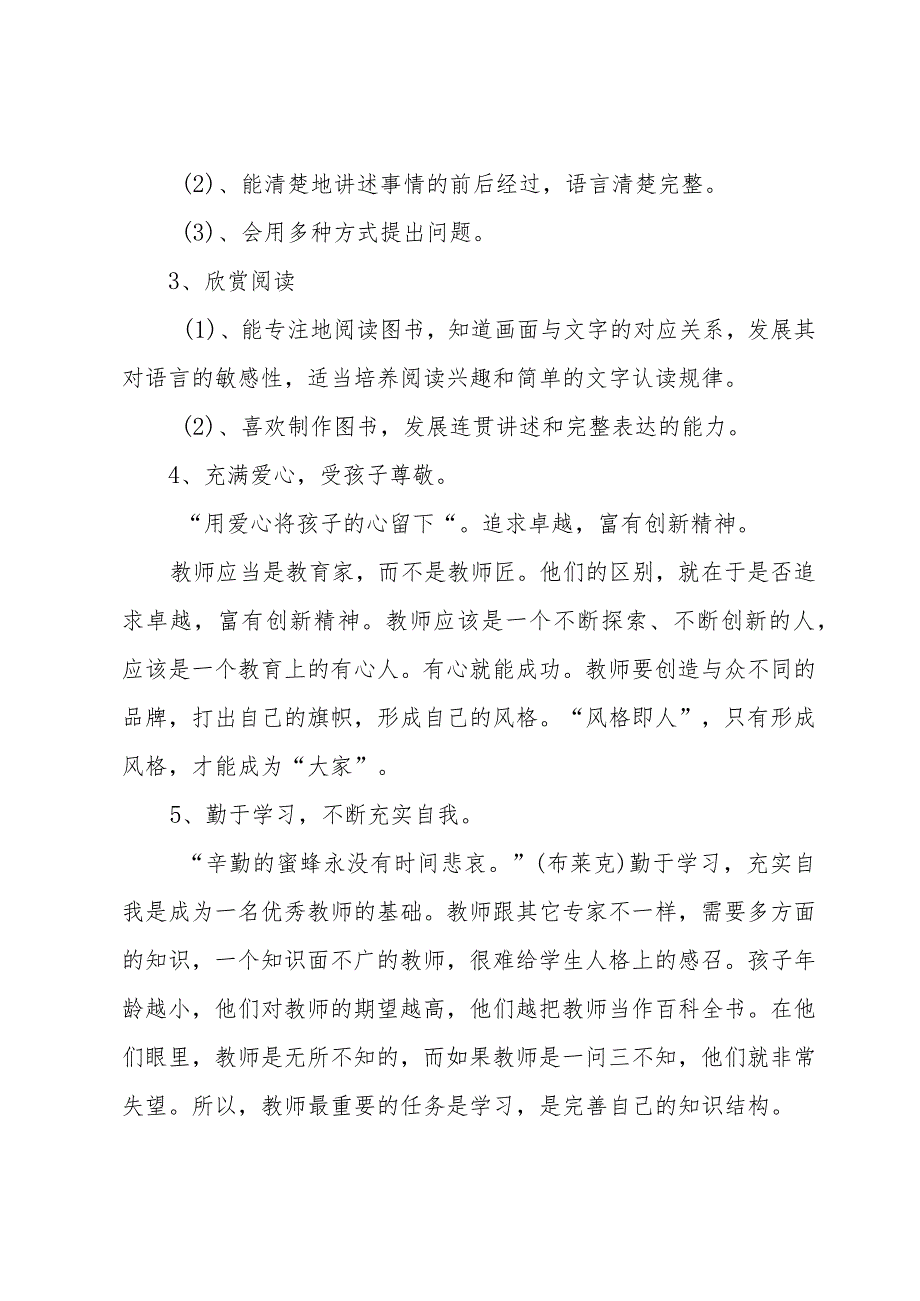 (2)、能清楚地讲述事情的前后经过，语言清楚完整。

(3)、会用多种方式提出问题。

3、欣赏阅读

(1)、能专注地阅读图书，知道画面与文字的对应关系，发展其对语言的敏感性，适当培养阅读兴趣和简单的文字认读规律。

(2)、喜欢制作图书，发展连贯讲述和完整表达的能力。

4、充满爱心，受孩子尊敬。

“用爱心将孩子的心留下“。追求卓越，富有创新精神。

教师应当是教育家，而不是教师匠。他们的区别，就在于是否追求卓越，富有创新精神。教师应该是一个不断探索、不断创新的人，应该是一个教育上的有心人。有心就能成功。教师要创造与众不同的品牌，打出自己的旗帜，形成自己的风格。“风格即人”，只有形成风格，才能成为“大家”。

5、勤于学习，不断充实自我。

“辛勤的蜜蜂永没有时间悲哀。”(布莱克)勤于学习，充实自我是成为一名优秀教师的基础。教师跟其它专家不一样，需要多方面的知识，一个知识面不广的教师，很难给学生人格上的感召。孩子年龄越小，他们对教师的期望越高，他们越把教师当作百科全书。在他们眼里，教师是无所不知的，而如果教师是一问三不知，他们就非常失望。所以，教师最重要的任务是学习，是完善自己的知识结构。